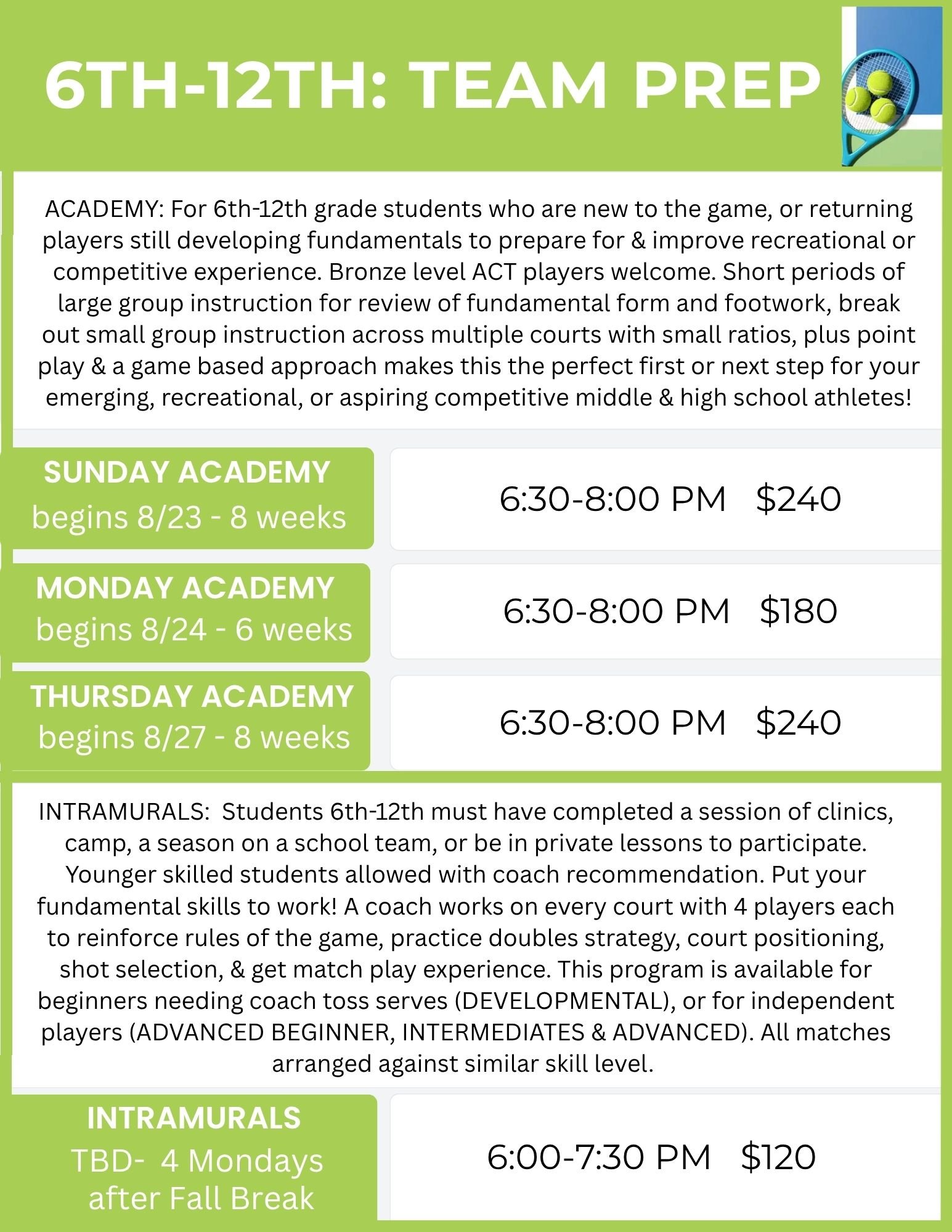 6TH-12TH: TEAM PREP

ACADEMY: For 6th-12th grade students who are new to the game, or returning players still developing fundamentals to prepare for & improve recreational or competitive experience. Bronze level ACT players welcome. Short periods of large group instruction for review of fundamental form and footwork, break out small group instruction across multiple courts with small ratios, plus point play & a game based approach makes this the perfect first or next step for your emerging, recreational, or aspiring competitive middle & high school athletes!

SUNDAY ACADEMY
begins 8/23 - 8 weeks

6:30-8:00 PM $240

MONDAY ACADEMY
begins 8/24 - 6 weeks

6:30-8:00 PM $180

THURSDAY ACADEMY
begins 8/27 - 8 weeks

6:30-8:00 PM $240

INTRAMURALS: Students 6th-12th must have completed a session of clinics, camp, a season on a school team, or be in private lessons to participate. Younger skilled students allowed with coach recommendation. Put your fundamental skills to work! A coach works on every court with 4 players each to reinforce rules of the game, practice doubles strategy, court positioning, shot selection, & get match play experience. This program is available for beginners needing coach toss serves (DEVELOPMENTAL), or for independent players (ADVANCED BEGINNER, INTERMEDIATES & ADVANCED). All matches arranged against similar skill level.

INTRAMURALS
TBD- 4 Mondays after Fall Break

6:00-7:30 PM $120